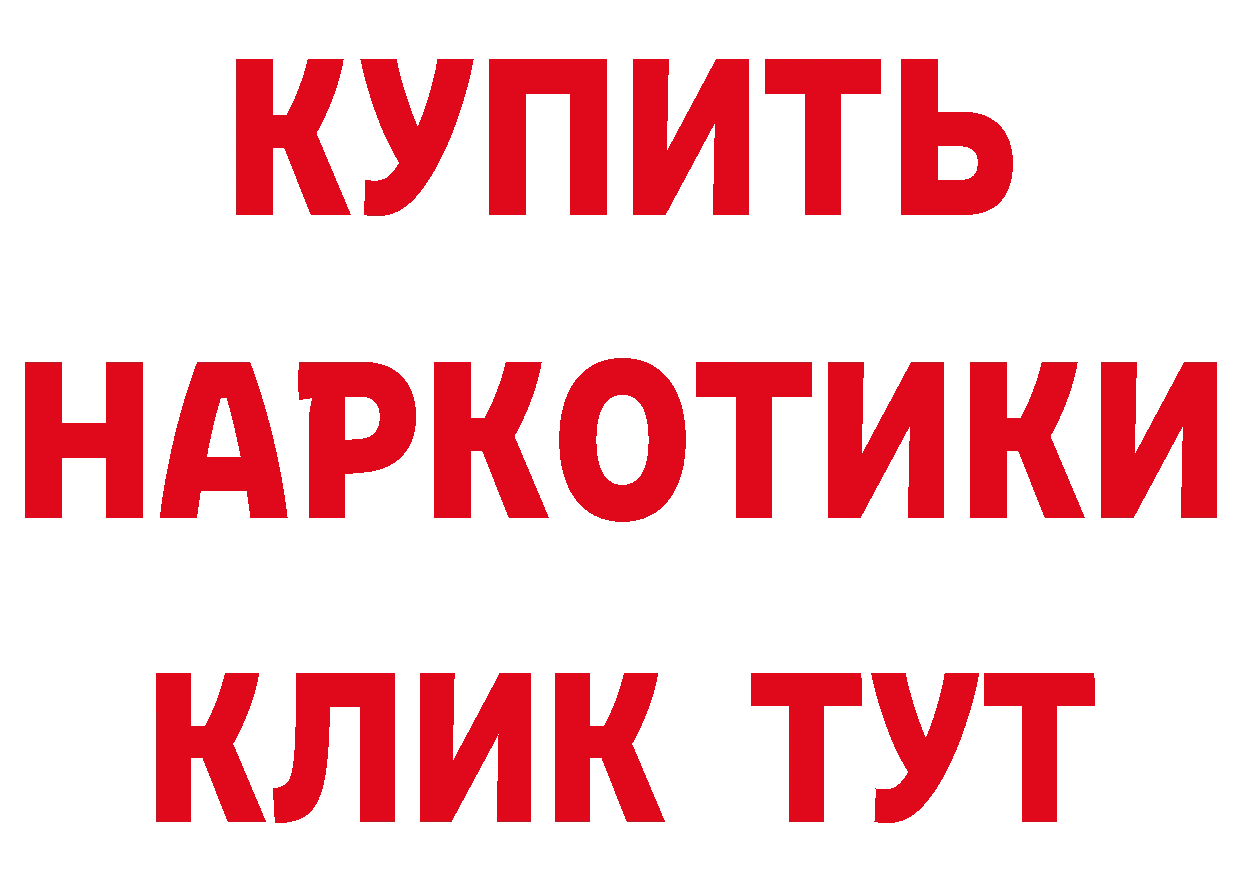 КУПИТЬ НАРКОТИКИ КЛИК ТУТ